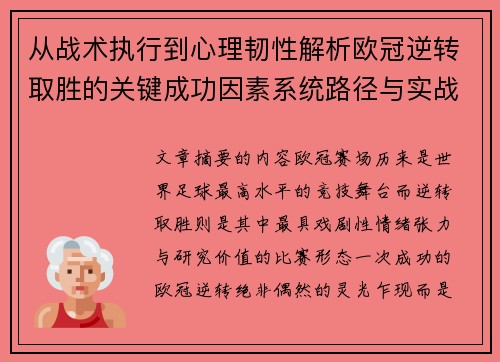 从战术执行到心理韧性解析欧冠逆转取胜的关键成功因素系统路径与实战

文章摘要的内容欧冠赛场历来是世界足球最高水平的竞技舞台而逆转取胜则是其中最具戏剧性情绪张力与研究价值的比赛形态一次成功的欧冠逆转绝非偶然的灵光乍现而是